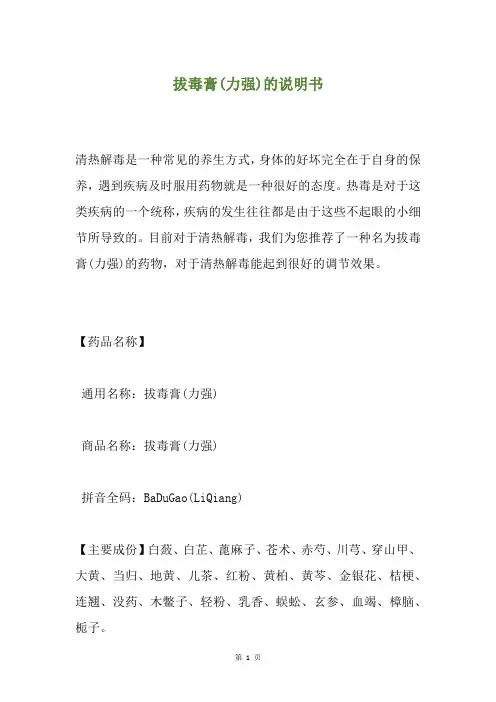 拔毒膏(力强)的说明书

清热解毒是一种常见的养生方式，身体的好坏完全在于自身的保养，遇到疾病及时服用药物就是一种很好的态度。热毒是对于这类疾病的一个统称，疾病的发生往往都是由于这些不起眼的小细节所导致的。目前对于清热解毒，我们为您推荐了一种名为拔毒膏(力强)的药物，对于清热解毒能起到很好的调节效果。

【药品名称】

通用名称：拔毒膏(力强)

商品名称：拔毒膏(力强)

拼音全码：BaDuGao(LiQiang)

【主要成份】白蔹、白芷、蓖麻子、苍术、赤芍、川芎、穿山甲、大黄、当归、地黄、儿茶、红粉、黄柏、黄芩、金银花、桔梗、连翘、没药、木鳖子、轻粉、乳香、蜈蚣、玄参、血竭、樟脑、栀子。

第 1 页